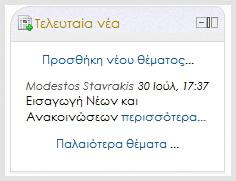 Τελευταία νέα

Προσθήκη νέου θέματος...

Modestos Stavrakis 30 Ιούλ, 17:37
Εισαγωγή Νέων και Ανακοινώσεων περισσότερα...

Παλαιότερα θέματα ...